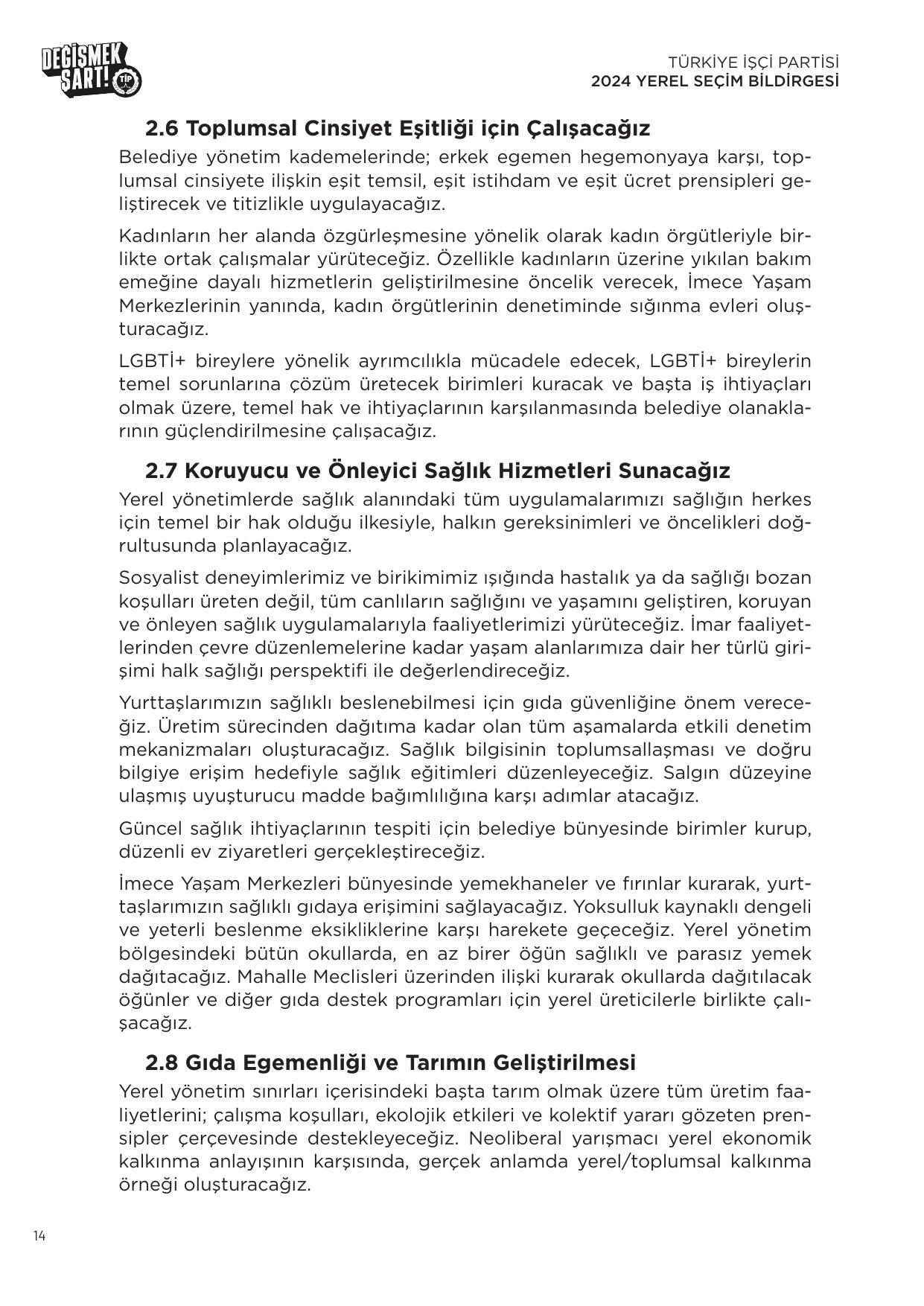 DEĞİŞMEK ŞART! TİP

TÜRKİYE İŞÇİ PARTİSİ
2024 YEREL SEÇİM BİLDİRGESİ

2.6 Toplumsal Cinsiyet Eşitliği için Çalışacağız

Belediye yönetim kademelerinde; erkek egemen hegemonyaya karşı, toplumsal cinsiyete ilişkin eşit temsil, eşit istihdam ve eşit ücret prensipleri geliştirecek ve titizlikle uygulayacağız.

Kadınların her alanda özgürleşmesine yönelik olarak kadın örgütleriyle birlikte ortak çalışmalar yürüteceğiz. Özellikle kadınların üzerine yıkılan bakım emeğine dayalı hizmetlerin geliştirilmesine öncelik verecek, İmece Yaşam Merkezlerinin yanında, kadın örgütlerinin denetiminde sığınma evleri oluşturacağız.

LGBTİ+ bireylere yönelik ayrımcılıkla mücadele edecek, LGBTİ+ bireylerin temel sorunlarına çözüm üretecek birimleri kuracak ve başta iş ihtiyaçları olmak üzere, temel hak ve ihtiyaçlarının karşılanmasında belediye olanaklarının güçlendirilmesine çalışacağız.

2.7 Koruyucu ve Önleyici Sağlık Hizmetleri Sunacağız

Yerel yönetimlerde sağlık alanındaki tüm uygulamalarımızı sağlığın herkes için temel bir hak olduğu ilkesiyle, halkın gereksinimleri ve öncelikleri doğrultusunda planlayacağız.

Sosyalist deneyimlerimiz ve birikimimiz ışığında hastalık ya da sağlığı bozan koşulları üreten değil, tüm canlıların sağlığını ve yaşamını geliştiren, koruyan ve önleyen sağlık uygulamalarıyla faaliyetlerimizi yürüteceğiz. İmar faaliyetlerinden çevre düzenlemelerine kadar yaşam alanlarımıza dair her türlü girişimi halk sağlığı perspektifi ile değerlendireceğiz.

Yurttaşlarımızın sağlıklı beslenebilmesi için gıda güvenliğine önem vereceğiz. Üretim sürecinden dağıtıma kadar olan tüm aşamalarda etkili denetim mekanizmaları oluşturacağız. Sağlık bilgisinin toplumsallaşması ve doğru bilgiye erişim hedefiyle sağlık eğitimleri düzenleyeceğiz. Salgın düzeyine ulaşmış uyuşturucu madde bağımlılığına karşı adımlar atacağız.

Güncel sağlık ihtiyaçlarının tespiti için belediye bünyesinde birimler kurup, düzenli ev ziyaretleri gerçekleştireceğiz.

İmece Yaşam Merkezleri bünyesinde yemekhaneler ve fırınlar kurarak, yurttaşlarımızın sağlıklı gıdaya erişimini sağlayacağız. Yoksulluk kaynaklı dengeli ve yeterli beslenme eksikliklerine karşı harekete geçeceğiz. Yerel yönetim bölgesindeki bütün okullarda, en az birer öğün sağlıklı ve parasız yemek dağıtacağız. Mahalle Meclisleri üzerinden ilişki kurarak okullarda dağıtılacak öğünler ve diğer gıda destek programları için yerel üreticilerle birlikte çalışacağız.

2.8 Gıda Egemenliği ve Tarımın Geliştirilmesi

Yerel yönetim sınırları içerisindeki başta tarım olmak üzere tüm üretim faaliyetlerini; çalışma koşulları, ekolojik etkileri ve kolektif yararı gözeten prensipler çerçevesinde destekleyeceğiz. Neoliberal yarışmacı yerel ekonomik kalkınma anlayışının karşısında, gerçek anlamda yerel/toplumsal kalkınma örneği oluşturacağız.

14